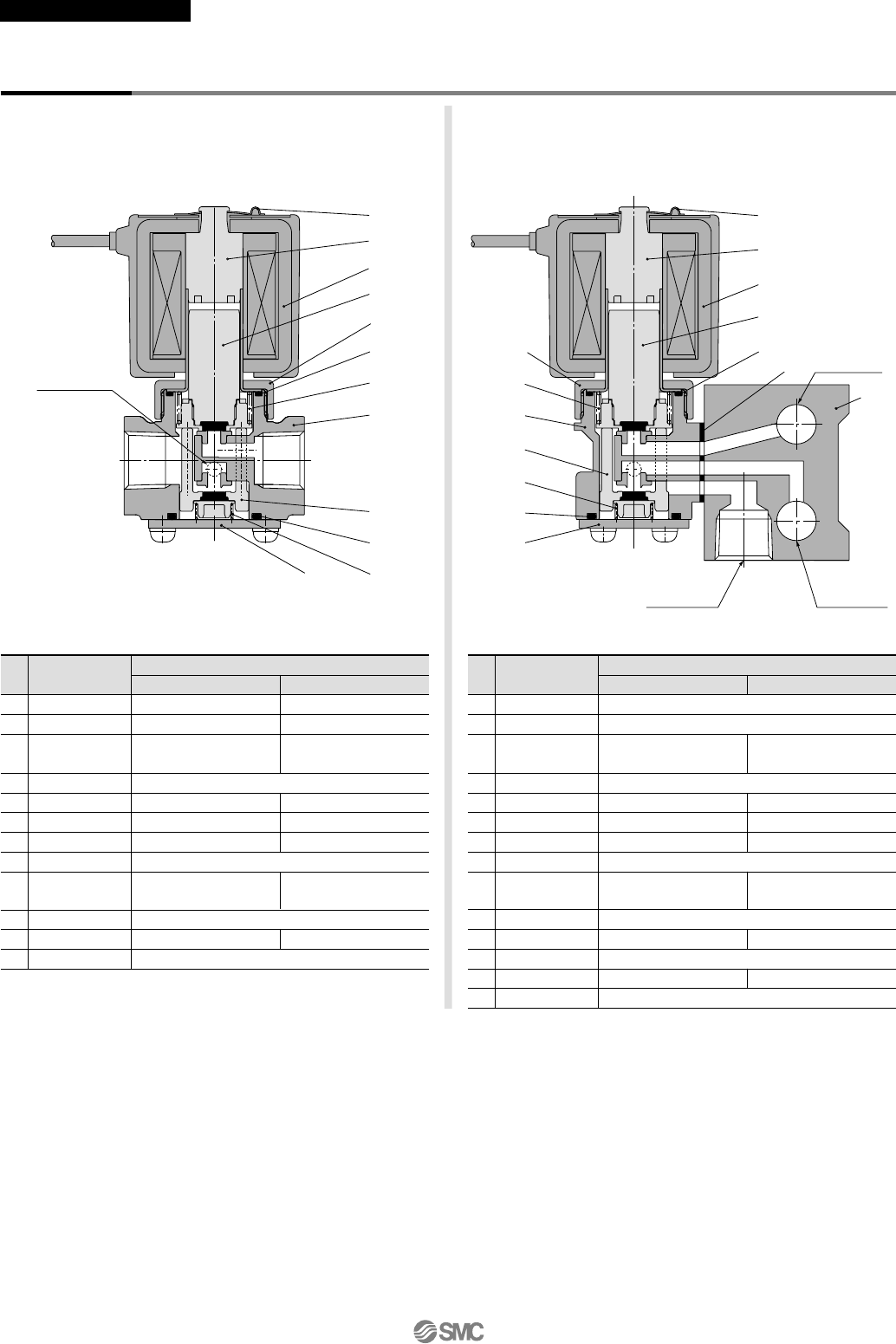 SMC